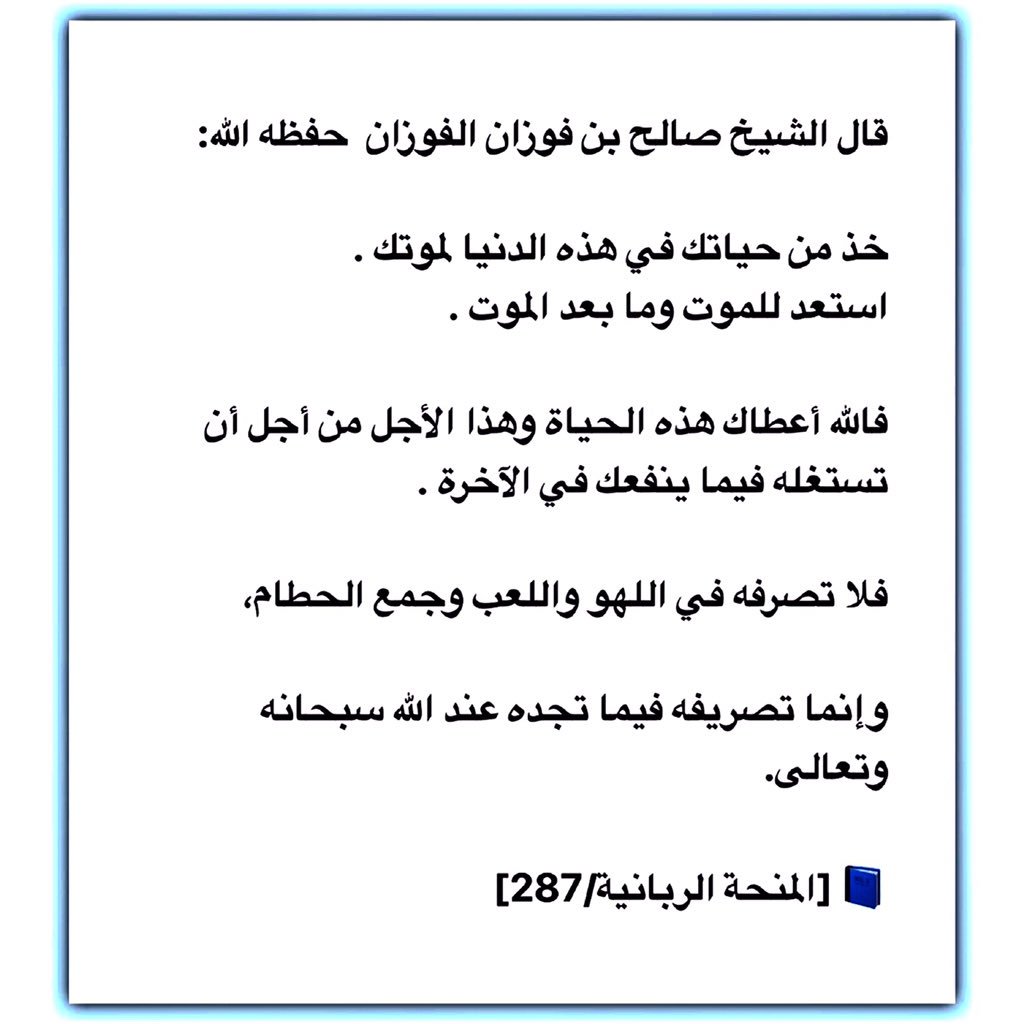 قال الشيخ صالح بن فوزان الفوزان حفظه الله:

خذ من حياتك في هذه الدنيا لموتك .
استعد للموت وما بعد الموت .

فالله أعطاك هذه الحياة وهذا الأجل من أجل أن تستغله فيما ينفعك في الآخرة .

فلا تصرفه في اللهو واللعب وجمع الحطام،

وإنما تصريفه فيما تجده عند الله سبحانه وتعالى.

[المنحة الربانية/287]